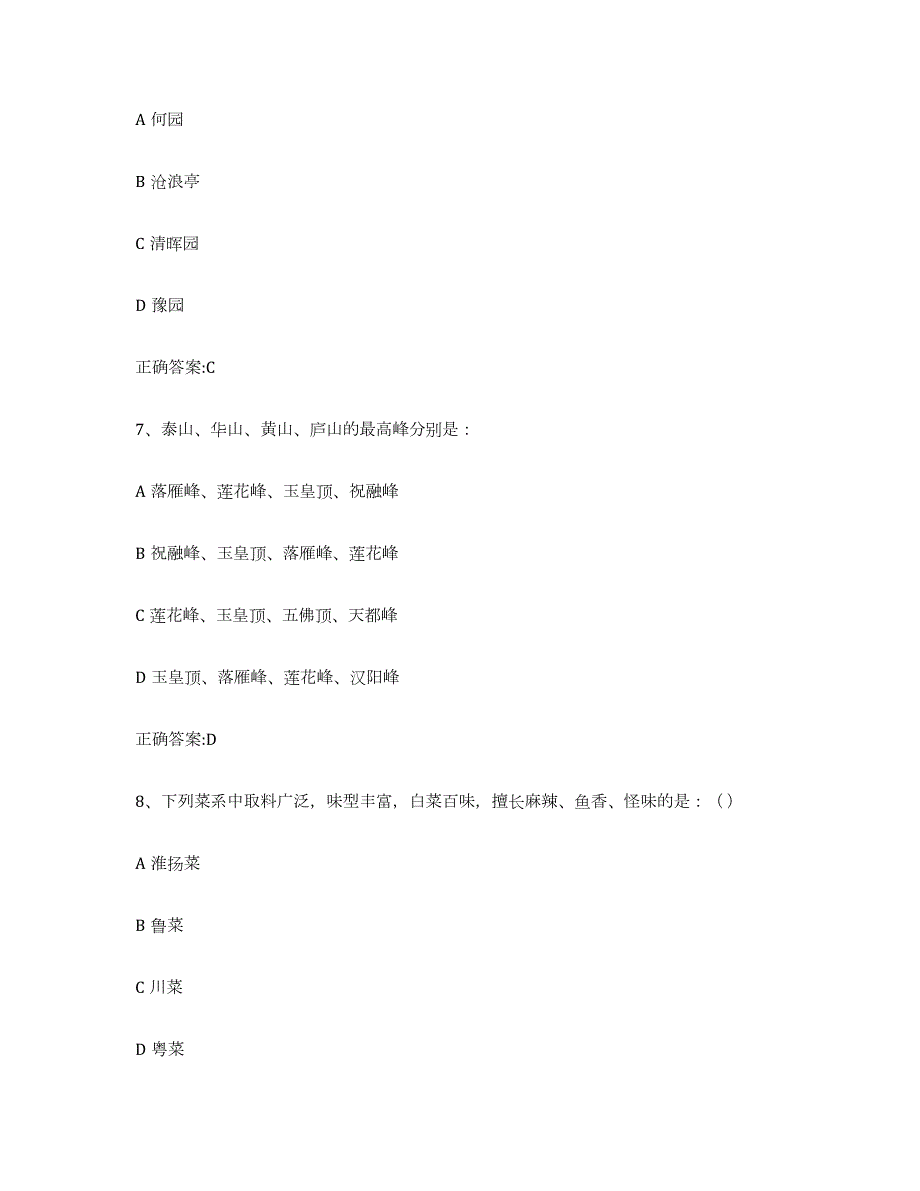 A 何园

B 沧浪亭

C 清晖园

D 豫园

正确答案:C

7、泰山、华山、黄山、庐山的最高峰分别是：

A 落雁峰、莲花峰、玉皇顶、祝融峰

B 祝融峰、玉皇顶、落雁峰、莲花峰

C 莲花峰、玉皇顶、五佛顶、天都峰

D 玉皇顶、落雁峰、莲花峰、汉阳峰

正确答案:D

8、下列菜系中取料广泛，味型丰富，白菜百味，擅长麻辣、鱼香、怪味的是：（）

A 淮扬菜

B 鲁菜

C 川菜

D 粤菜